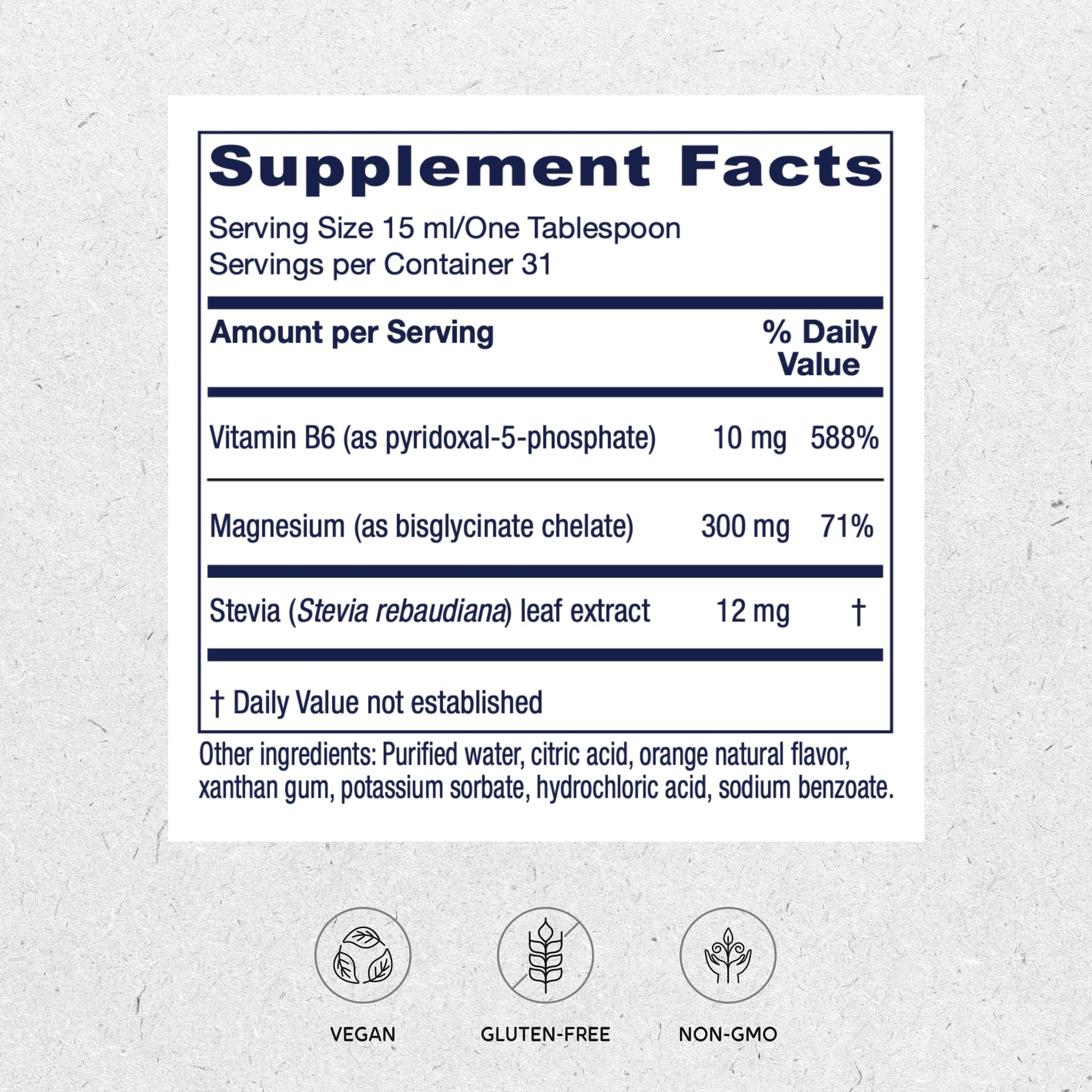 Supplement Facts

Serving Size 15 ml/One Tablespoon
Servings per Container 31

| Amount per Serving | | % Daily Value |
|---|---|---|
| Vitamin B6 (as pyridoxal-5-phosphate) | 10 mg | 588% |
| Magnesium (as bisglycinate chelate) | 300 mg | 71% |
| Stevia (Stevia rebaudiana) leaf extract | 12 mg | † |

† Daily Value not established

Other ingredients: Purified water, citric acid, orange natural flavor, xanthan gum, potassium sorbate, hydrochloric acid, sodium benzoate.

VEGAN

GLUTEN-FREE

NON-GMO